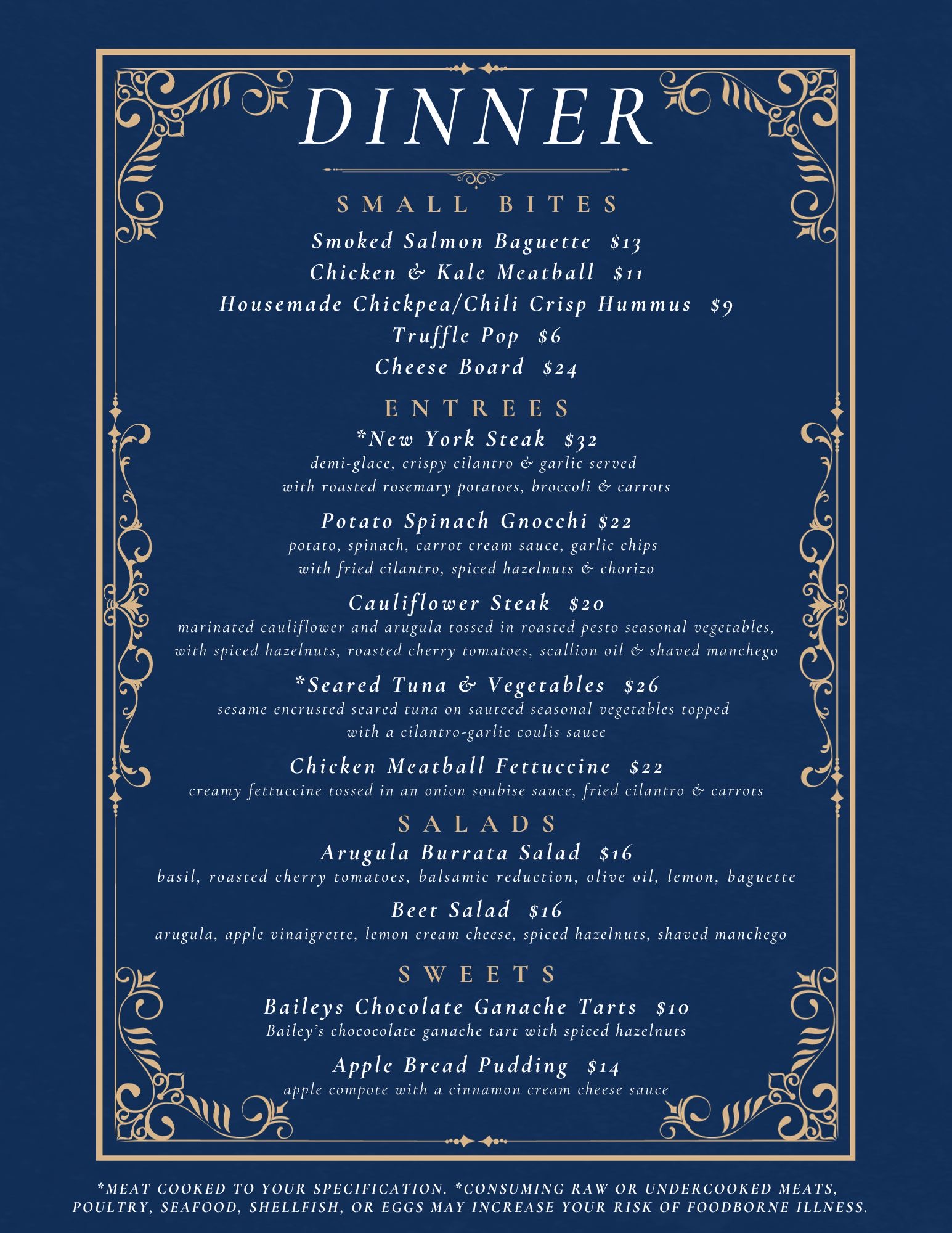 DINNER

SMALL BITES

Smoked Salmon Baguette $13
Chicken & Kale Meatball $11
Housemade Chickpea/Chili Crisp Hummus $9
Truffle Pop $6
Cheese Board $24

ENTREES

*New York Steak $32
demi-glace, crispy cilantro & garlic served with roasted rosemary potatoes, broccoli & carrots

Potato Spinach Gnocchi $22
potato, spinach, carrot cream sauce, garlic chips with fried cilantro, spiced hazelnuts & chorizo

Cauliflower Steak $20
marinated cauliflower and arugula tossed in roasted pesto seasonal vegetables, with spiced hazelnuts, roasted cherry tomatoes, scallion oil & shaved manchego

*Seared Tuna & Vegetables $26
sesame encrusted seared tuna on sauteed seasonal vegetables topped with a cilantro-garlic coulis sauce

Chicken Meatball Fettuccine $22
creamy fettuccine tossed in an onion soubise sauce, fried cilantro & carrots

SALADS

Arugula Burrata Salad $16
basil, roasted cherry tomatoes, balsamic reduction, olive oil, lemon, baguette

Beet Salad $16
arugula, apple vinaigrette, lemon cream cheese, spiced hazelnuts, shaved manchego

SWEETS

Baileys Chocolate Ganache Tarts $10
Bailey's chococolate ganache tart with spiced hazelnuts

Apple Bread Pudding $14
apple compote with a cinnamon cream cheese sauce

*MEAT COOKED TO YOUR SPECIFICATION. *CONSUMING RAW OR UNDERCOOKED MEATS, POULTRY, SEAFOOD, SHELLFISH, OR EGGS MAY INCREASE YOUR RISK OF FOODBORNE ILLNESS.